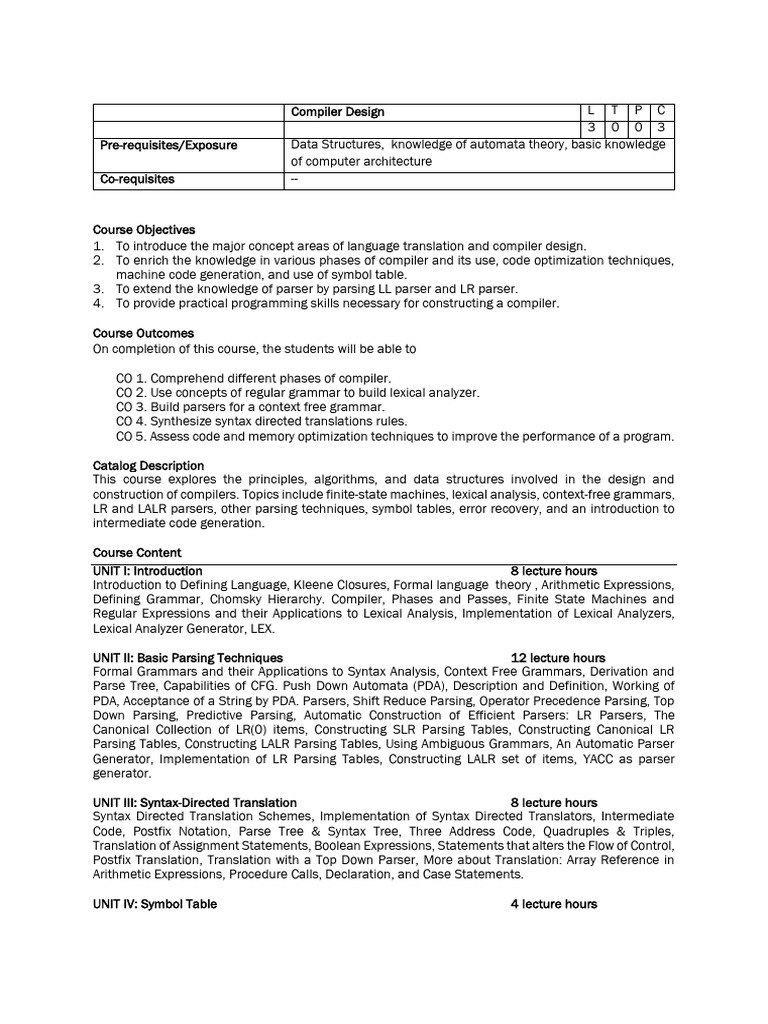 | | Compiler Design | L | T | P | C |
|---|---|---|---|---|---|
| | | 3 | 0 | 0 | 3 |
| Pre-requisites/Exposure | Data Structures, knowledge of automata theory, basic knowledge of computer architecture | | | | |
| Co-requisites | -- | | | | |

Course Objectives
1. To introduce the major concept areas of language translation and compiler design.
2. To enrich the knowledge in various phases of compiler and its use, code optimization techniques, machine code generation, and use of symbol table.
3. To extend the knowledge of parser by parsing LL parser and LR parser.
4. To provide practical programming skills necessary for constructing a compiler.

Course Outcomes
On completion of this course, the students will be able to

CO 1. Comprehend different phases of compiler.
CO 2. Use concepts of regular grammar to build lexical analyzer.
CO 3. Build parsers for a context free grammar.
CO 4. Synthesize syntax directed translations rules.
CO 5. Assess code and memory optimization techniques to improve the performance of a program.

Catalog Description
This course explores the principles, algorithms, and data structures involved in the design and construction of compilers. Topics include finite-state machines, lexical analysis, context-free grammars, LR and LALR parsers, other parsing techniques, symbol tables, error recovery, and an introduction to intermediate code generation.

Course Content
UNIT I: Introduction 8 lecture hours
Introduction to Defining Language, Kleene Closures, Formal language theory , Arithmetic Expressions, Defining Grammar, Chomsky Hierarchy. Compiler, Phases and Passes, Finite State Machines and Regular Expressions and their Applications to Lexical Analysis, Implementation of Lexical Analyzers, Lexical Analyzer Generator, LEX.

UNIT II: Basic Parsing Techniques 12 lecture hours
Formal Grammars and their Applications to Syntax Analysis, Context Free Grammars, Derivation and Parse Tree, Capabilities of CFG. Push Down Automata (PDA), Description and Definition, Working of PDA, Acceptance of a String by PDA. Parsers, Shift Reduce Parsing, Operator Precedence Parsing, Top Down Parsing, Predictive Parsing, Automatic Construction of Efficient Parsers: LR Parsers, The Canonical Collection of LR(0) items, Constructing SLR Parsing Tables, Constructing Canonical LR Parsing Tables, Constructing LALR Parsing Tables, Using Ambiguous Grammars, An Automatic Parser Generator, Implementation of LR Parsing Tables, Constructing LALR set of items, YACC as parser generator.

UNIT III: Syntax-Directed Translation 8 lecture hours
Syntax Directed Translation Schemes, Implementation of Syntax Directed Translators, Intermediate Code, Postfix Notation, Parse Tree & Syntax Tree, Three Address Code, Quadruples & Triples, Translation of Assignment Statements, Boolean Expressions, Statements that alters the Flow of Control, Postfix Translation, Translation with a Top Down Parser, More about Translation: Array Reference in Arithmetic Expressions, Procedure Calls, Declaration, and Case Statements.

UNIT IV: Symbol Table 4 lecture hours